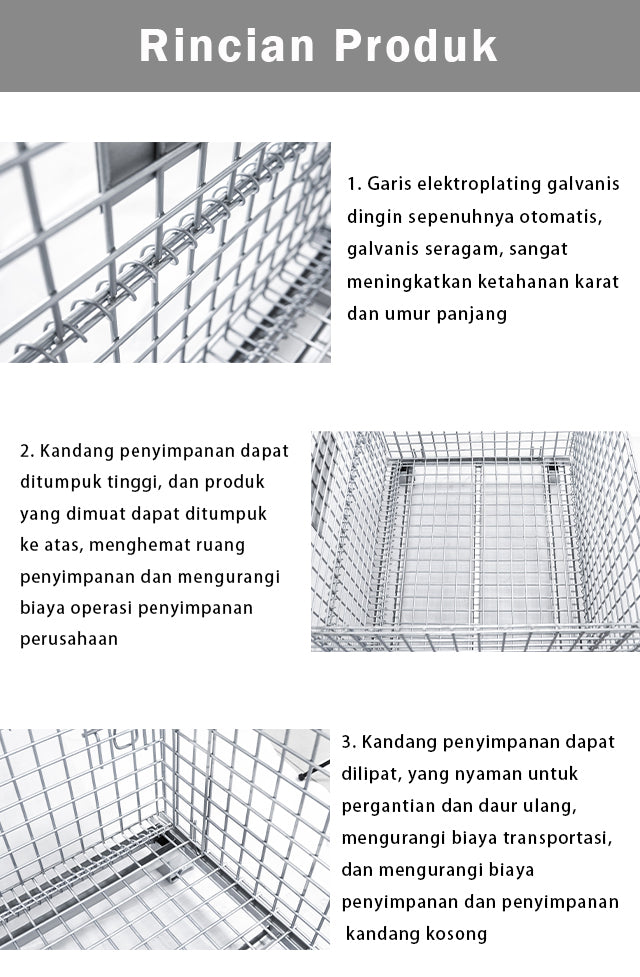 Rincian Produk

1. Garis elektroplating galvanis dingin sepenuhnya otomatis, galvanis seragam, sangat meningkatkan ketahanan karat dan umur panjang

2. Kandang penyimpanan dapat ditumpuk tinggi, dan produk yang dimuat dapat ditumpuk ke atas, menghemat ruang penyimpanan dan mengurangi biaya operasi penyimpanan perusahaan

3. Kandang penyimpanan dapat dilipat, yang nyaman untuk pergantian dan daur ulang, mengurangi biaya transportasi, dan mengurangi biaya penyimpanan dan penyimpanan kandang kosong